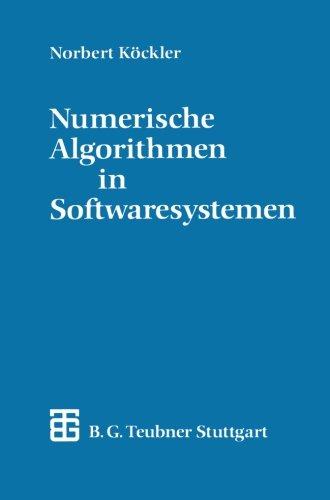 Norbert Köckler

Numerische Algorithmen in Softwaresystemen

B. G. Teubner Stuttgart